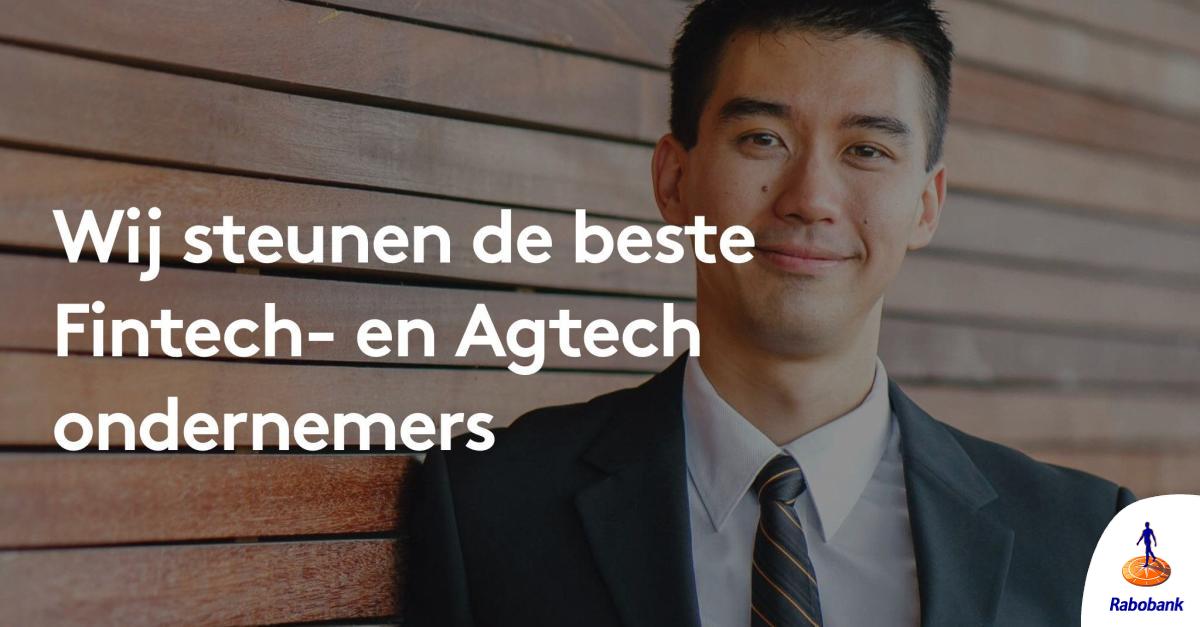 Wij steunen de beste Fintech- en Agtech ondernemers

Rabobank